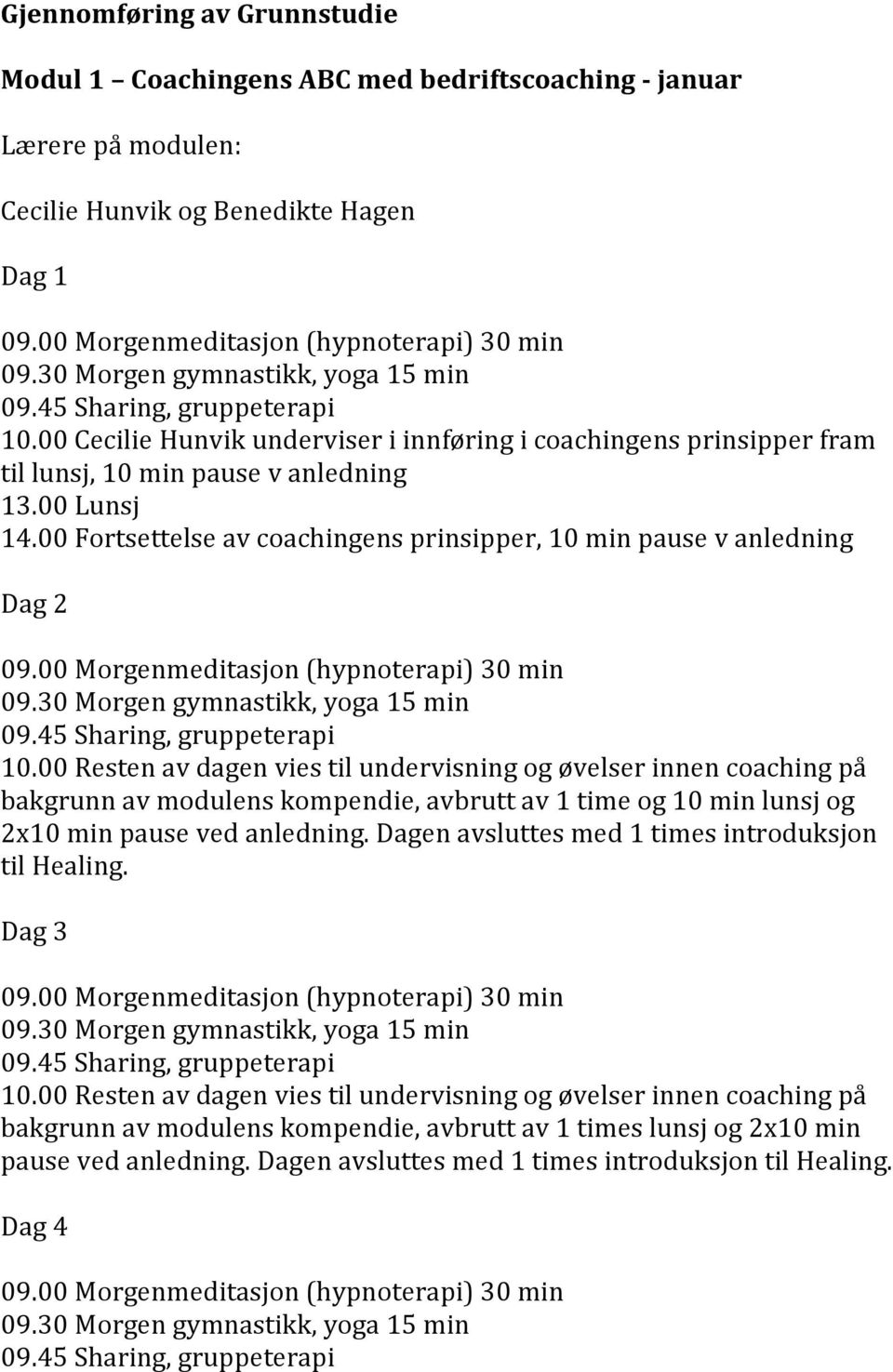 Gjennomføring av Grunnstudie

Modul 1 – Coachingens ABC med bedriftscoaching - januar

Lærere på modulen:

Cecilie Hunvik og Benedikte Hagen

Dag 1

09.00 Morgenmeditasjon (hypnoterapi) 30 min
09.30 Morgen gymnastikk, yoga 15 min
09.45 Sharing, gruppeterapi
10.00 Cecilie Hunvik underviser i innføring i coachingens prinsipper fram til lunsj, 10 min pause v anledning
13.00 Lunsj
14.00 Fortsettelse av coachingens prinsipper, 10 min pause v anledning

Dag 2

09.00 Morgenmeditasjon (hypnoterapi) 30 min
09.30 Morgen gymnastikk, yoga 15 min
09.45 Sharing, gruppeterapi
10.00 Resten av dagen vies til undervisning og øvelser innen coaching på bakgrunn av modulens kompendie, avbrutt av 1 time og 10 min lunsj og 2x10 min pause ved anledning. Dagen avsluttes med 1 times introduksjon til Healing.

Dag 3

09.00 Morgenmeditasjon (hypnoterapi) 30 min
09.30 Morgen gymnastikk, yoga 15 min
09.45 Sharing, gruppeterapi
10.00 Resten av dagen vies til undervisning og øvelser innen coaching på bakgrunn av modulens kompendie, avbrutt av 1 times lunsj og 2x10 min pause ved anledning. Dagen avsluttes med 1 times introduksjon til Healing.

Dag 4

09.00 Morgenmeditasjon (hypnoterapi) 30 min
09.30 Morgen gymnastikk, yoga 15 min
09.45 Sharing, gruppeterapi